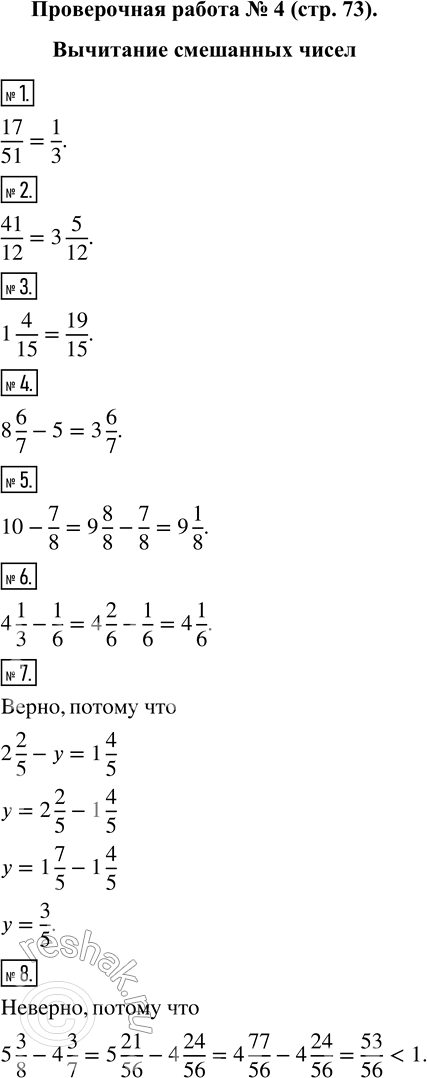 Проверочная работа № 4 (стр. 73).

Вычитание смешанных чисел

№ 1.

$\frac{17}{51} = \frac{1}{3}$.

№ 2.

$\frac{41}{12} = 3\frac{5}{12}$.

№ 3.

$1\frac{4}{15} = \frac{19}{15}$.

№ 4.

$8\frac{6}{7} - 5 = 3\frac{6}{7}$.

№ 5.

$10 - \frac{7}{8} = 9\frac{8}{8} - \frac{7}{8} = 9\frac{1}{8}$.

№ 6.

$4\frac{1}{3} - \frac{1}{6} = 4\frac{2}{6} - \frac{1}{6} = 4\frac{1}{6}$.

№ 7.

Верно, потому что

$2\frac{2}{5} - y = 1\frac{4}{5}$

$y = 2\frac{2}{5} - 1\frac{4}{5}$

$y = 1\frac{7}{5} - 1\frac{4}{5}$

$y = \frac{3}{5}$.

reshak.ru

№ 8.

Неверно, потому что

$5\frac{3}{8} - 4\frac{3}{7} = 5\frac{21}{56} - 4\frac{24}{56} = 4\frac{77}{56} - 4\frac{24}{56} = \frac{53}{56} < 1$.